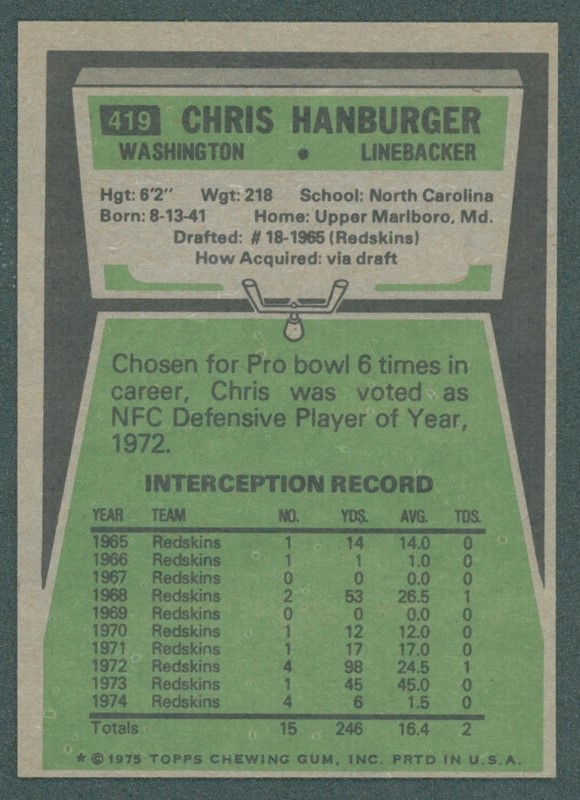 419 CHRIS HANBURGER
WASHINGTON • LINEBACKER

Hgt: 6'2" Wgt: 218 School: North Carolina
Born: 8-13-41 Home: Upper Marlboro, Md.
Drafted: # 18-1965 (Redskins)
How Acquired: via draft

Chosen for Pro bowl 6 times in career, Chris was voted as NFC Defensive Player of Year, 1972.

INTERCEPTION RECORD

| YEAR | TEAM | NO. | YDS. | AVG. | TDS. |
|---|---|---|---|---|---|
| 1965 | Redskins | 1 | 14 | 14.0 | 0 |
| 1966 | Redskins | 1 | 1 | 1.0 | 0 |
| 1967 | Redskins | 0 | 0 | 0.0 | 0 |
| 1968 | Redskins | 2 | 53 | 26.5 | 1 |
| 1969 | Redskins | 0 | 0 | 0.0 | 0 |
| 1970 | Redskins | 1 | 12 | 12.0 | 0 |
| 1971 | Redskins | 1 | 17 | 17.0 | 0 |
| 1972 | Redskins | 4 | 98 | 24.5 | 1 |
| 1973 | Redskins | 1 | 45 | 45.0 | 0 |
| 1974 | Redskins | 4 | 6 | 1.5 | 0 |
| Totals | | 15 | 246 | 16.4 | 2 |

* © 1975 TOPPS CHEWING GUM, INC. PRTD IN U.S.A.